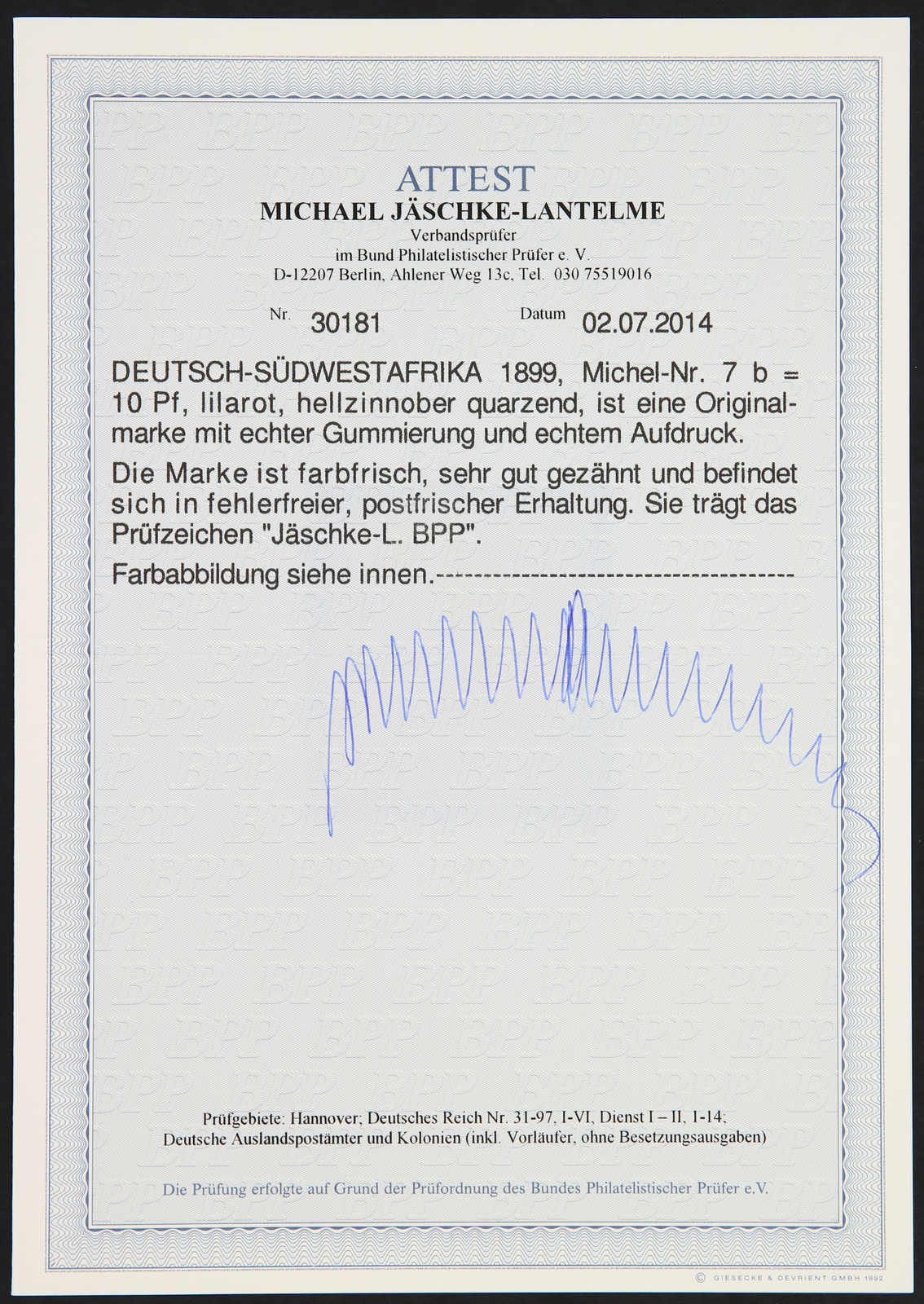 ATTEST
MICHAEL JÄSCHKE-LANTELME
Verbandsprüfer
im Bund Philatelistischer Prüfer e. V.
D-12207 Berlin, Ahlener Weg 13c, Tel. 030 75519016

Nr. 30181 Datum 02.07.2014

DEUTSCH-SÜDWESTAFRIKA 1899, Michel-Nr. 7 b = 10 Pf, lilarot, hellzinnober quarzend, ist eine Originalmarke mit echter Gummierung und echtem Aufdruck.

Die Marke ist farbfrisch, sehr gut gezähnt und befindet sich in fehlerfreier, postfrischer Erhaltung. Sie trägt das Prüfzeichen "Jäschke-L. BPP".

Farbabbildung siehe innen.-------------------------------------

Prüfgebiete: Hannover; Deutsches Reich Nr. 31-97, I-VI, Dienst I – II, 1-14; Deutsche Auslandspostämter und Kolonien (inkl. Vorläufer, ohne Besetzungsausgaben)

Die Prüfung erfolgte auf Grund der Prüfordnung des Bundes Philatelistischer Prüfer e.V.

© GIESECKE & DEVRIENT GMBH 1992